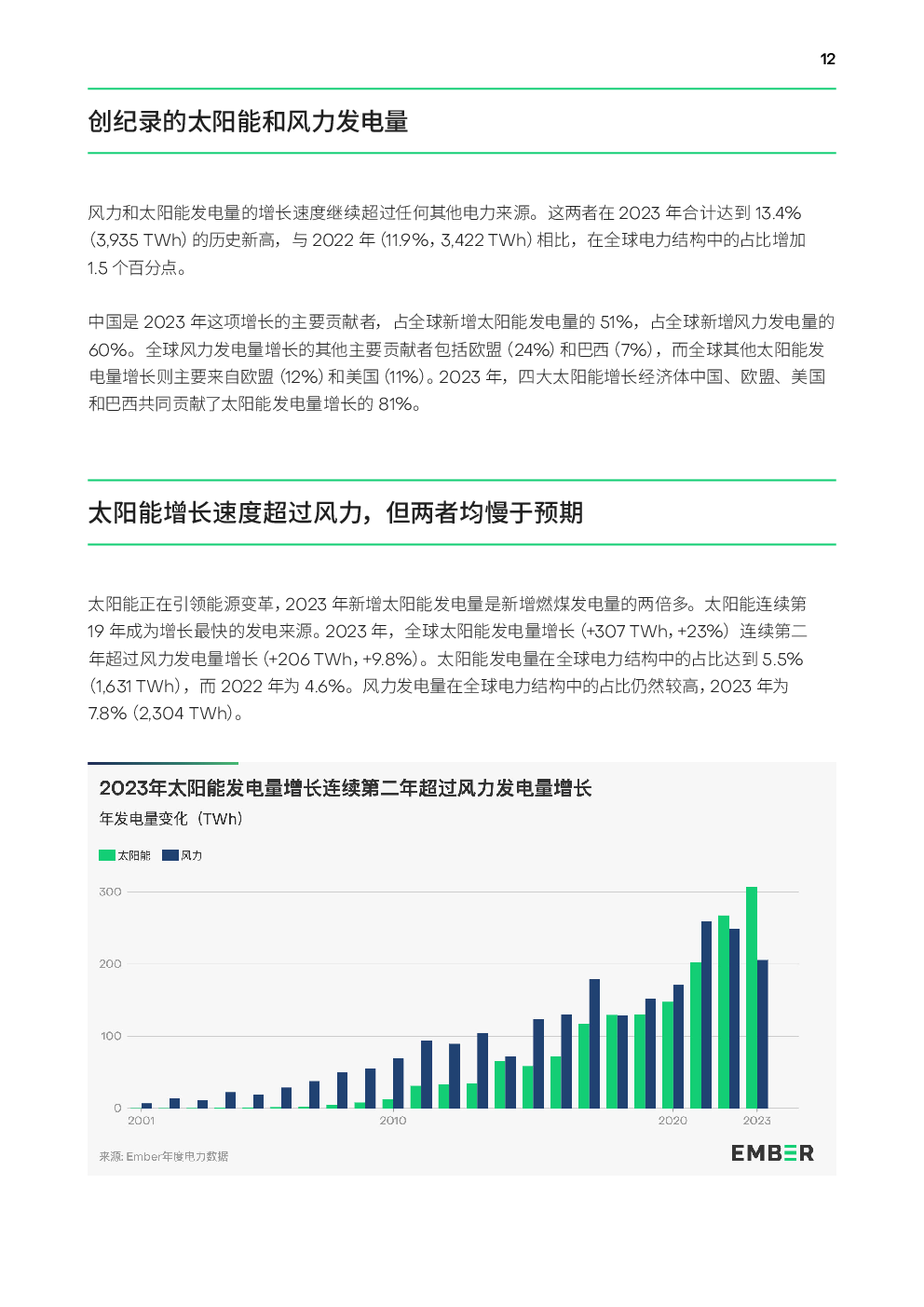 12

创纪录的太阳能和风力发电量

风力和太阳能发电量的增长速度继续超过任何其他电力来源。这两者在 2023 年合计达到 13.4% (3,935 TWh) 的历史新高，与 2022 年 (11.9%，3,422 TWh) 相比，在全球电力结构中的占比增加 1.5 个百分点。

中国是 2023 年这项增长的主要贡献者，占全球新增太阳能发电量的 51%，占全球新增风力发电量的 60%。全球风力发电量增长的其他主要贡献者包括欧盟 (24%) 和巴西 (7%)，而全球其他太阳能发电量增长则主要来自欧盟 (12%) 和美国 (11%)。2023 年，四大太阳能增长经济体中国、欧盟、美国和巴西共同贡献了太阳能发电量增长的 81%。

太阳能增长速度超过风力，但两者均慢于预期

太阳能正在引领能源变革，2023 年新增太阳能发电量是新增燃煤发电量的两倍多。太阳能连续第 19 年成为增长最快的发电来源。2023 年，全球太阳能发电量增长 (+307 TWh，+23%) 连续第二年超过风力发电量增长 (+206 TWh，+9.8%)。太阳能发电量在全球电力结构中的占比达到 5.5% (1,631 TWh)，而 2022 年为 4.6%。风力发电量在全球电力结构中的占比仍然较高，2023 年为 7.8% (2,304 TWh)。

2023年太阳能发电量增长连续第二年超过风力发电量增长
年发电量变化（TWh）

太阳能 风力

300
200
100
0
2001
2010
2020
2023

来源: Ember年度电力数据

EMBER